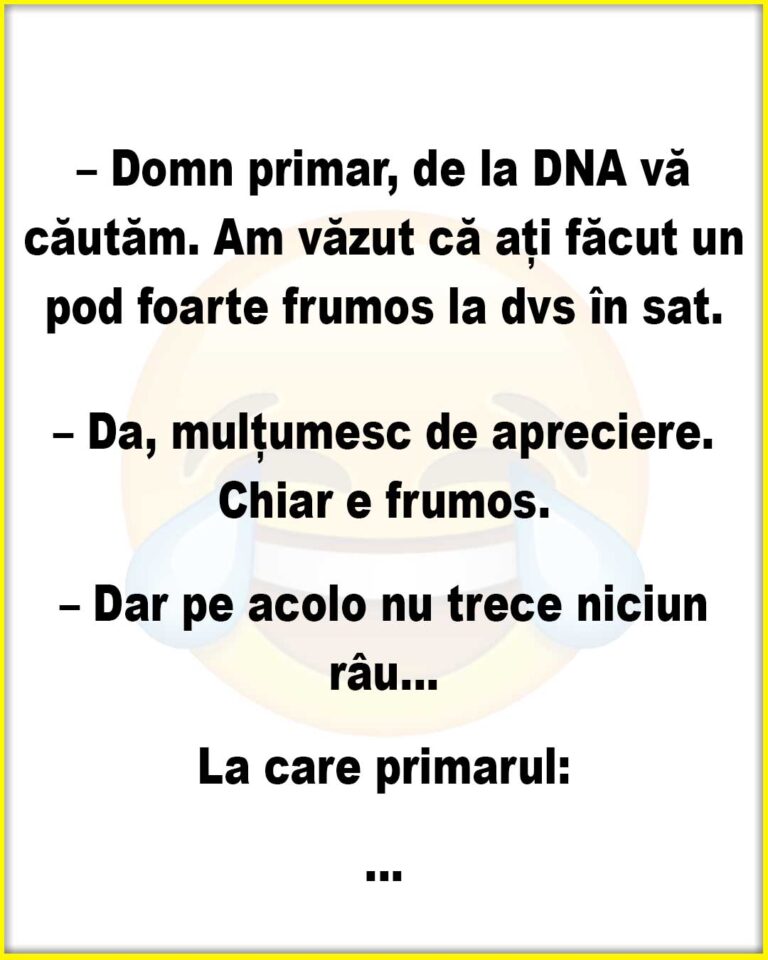 – Domn primar, de la DNA vă căutăm. Am văzut că ați făcut un pod foarte frumos la dvs în sat.

– Da, mulțumesc de apreciere. Chiar e frumos.

– Dar pe acolo nu trece niciun râu...

La care primarul:

...